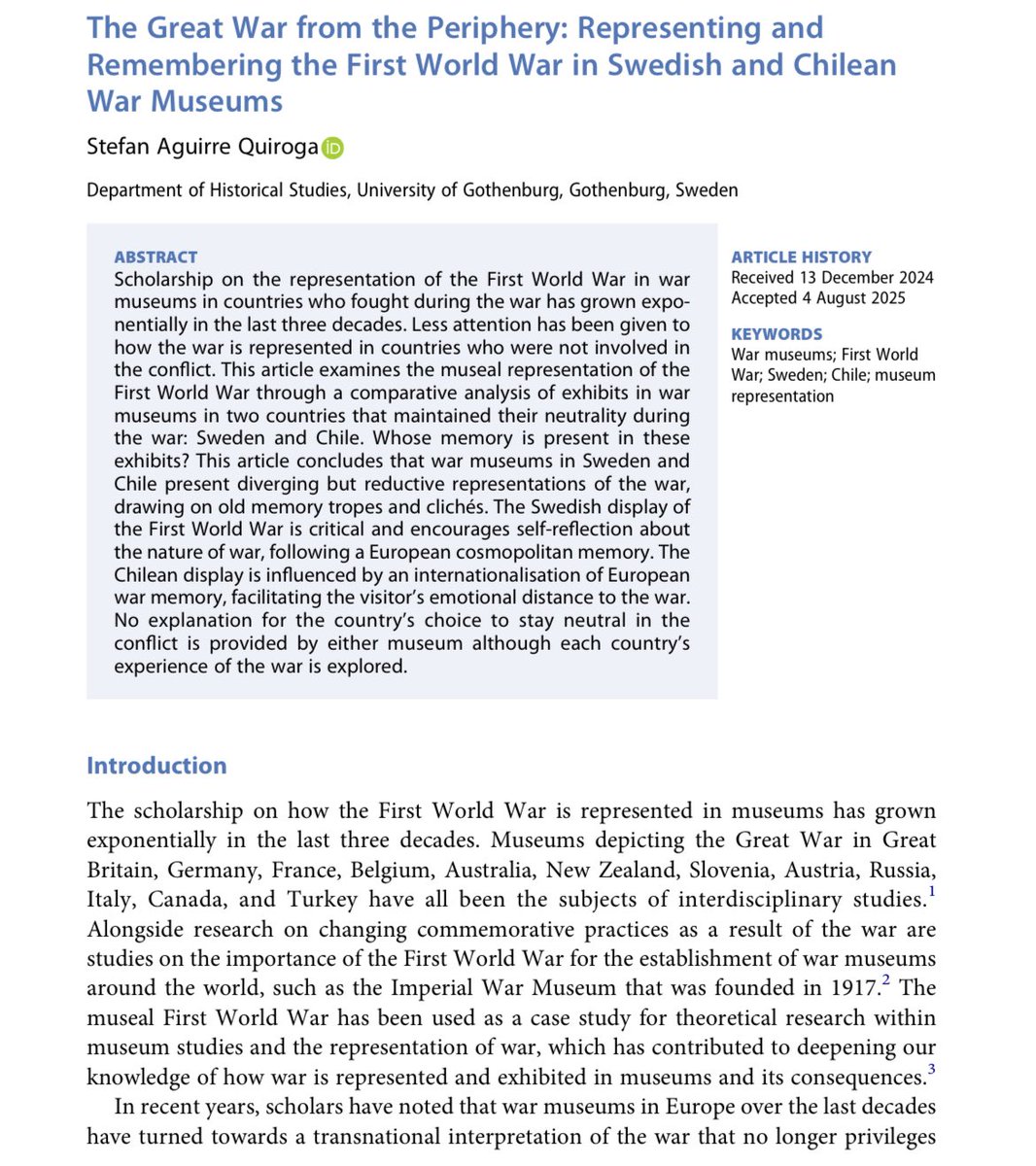 The Great War from the Periphery: Representing and Remembering the First World War in Swedish and Chilean War Museums

Stefan Aguirre Quiroga iD

Department of Historical Studies, University of Gothenburg, Gothenburg, Sweden

ABSTRACT
Scholarship on the representation of the First World War in war museums in countries who fought during the war has grown exponentially in the last three decades. Less attention has been given to how the war is represented in countries who were not involved in the conflict. This article examines the museal representation of the First World War through a comparative analysis of exhibits in war museums in two countries that maintained their neutrality during the war: Sweden and Chile. Whose memory is present in these exhibits? This article concludes that war museums in Sweden and Chile present diverging but reductive representations of the war, drawing on old memory tropes and clichés. The Swedish display of the First World War is critical and encourages self-reflection about the nature of war, following a European cosmopolitan memory. The Chilean display is influenced by an internationalisation of European war memory, facilitating the visitor's emotional distance to the war. No explanation for the country's choice to stay neutral in the conflict is provided by either museum although each country's experience of the war is explored.

ARTICLE HISTORY
Received 13 December 2024
Accepted 4 August 2025

KEYWORDS
War museums; First World War; Sweden; Chile; museum representation

Introduction

The scholarship on how the First World War is represented in museums has grown exponentially in the last three decades. Museums depicting the Great War in Great Britain, Germany, France, Belgium, Australia, New Zealand, Slovenia, Austria, Russia, Italy, Canada, and Turkey have all been the subjects of interdisciplinary studies.$^1$ Alongside research on changing commemorative practices as a result of the war are studies on the importance of the First World War for the establishment of war museums around the world, such as the Imperial War Museum that was founded in 1917.$^2$ The museal First World War has been used as a case study for theoretical research within museum studies and the representation of war, which has contributed to deepening our knowledge of how war is represented and exhibited in museums and its consequences.$^3$

In recent years, scholars have noted that war museums in Europe over the last decades have turned towards a transnational interpretation of the war that no longer privileges